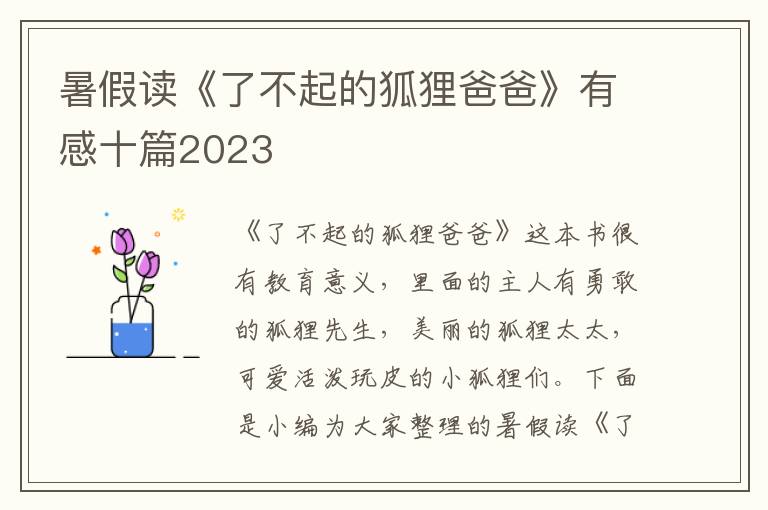 暑假读《了不起的狐狸爸爸》有感十篇2023

《了不起的狐狸爸爸》这本书很有教育意义，里面的主人有勇敢的狐狸先生，美丽的狐狸太太，可爱活泼玩皮的小狐狸们。下面是小编为大家整理的暑假读《了